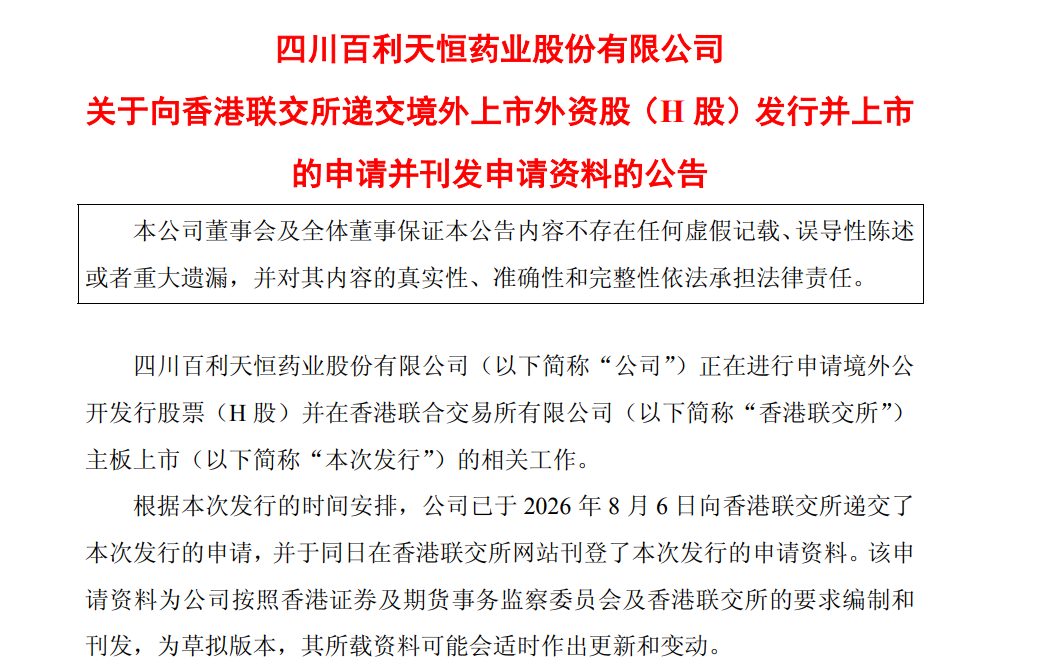 四川百利天恒药业股份有限公司
关于向香港联交所递交境外上市外资股（H 股）发行并上市的申请并刊发申请资料的公告

本公司董事会及全体董事保证本公告内容不存在任何虚假记载、误导性陈述或者重大遗漏，并对其内容的真实性、准确性和完整性依法承担法律责任。

四川百利天恒药业股份有限公司（以下简称“公司”）正在进行申请境外公开发行股票（H 股）并在香港联合交易所有限公司（以下简称“香港联交所”）主板上市（以下简称“本次发行”）的相关工作。

根据本次发行的时间安排，公司已于 2026 年 8 月 6 日向香港联交所递交了本次发行的申请，并于同日在香港联交所网站刊登了本次发行的申请资料。该申请资料为公司按照香港证券及期货事务监察委员会及香港联交所的要求编制和刊发，为草拟版本，其所载资料可能会适时作出更新和变动。